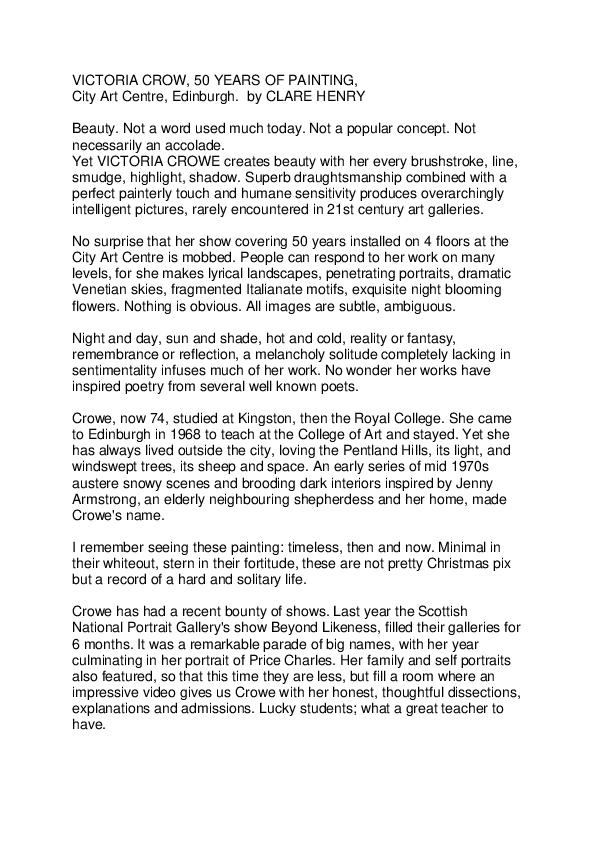 VICTORIA CROW, 50 YEARS OF PAINTING,
City Art Centre, Edinburgh. by CLARE HENRY

Beauty. Not a word used much today. Not a popular concept. Not necessarily an accolade.
Yet VICTORIA CROWE creates beauty with her every brushstroke, line, smudge, highlight, shadow. Superb draughtsmanship combined with a perfect painterly touch and humane sensitivity produces overarchingly intelligent pictures, rarely encountered in 21st century art galleries.

No surprise that her show covering 50 years installed on 4 floors at the City Art Centre is mobbed. People can respond to her work on many levels, for she makes lyrical landscapes, penetrating portraits, dramatic Venetian skies, fragmented Italianate motifs, exquisite night blooming flowers. Nothing is obvious. All images are subtle, ambiguous.

Night and day, sun and shade, hot and cold, reality or fantasy, remembrance or reflection, a melancholy solitude completely lacking in sentimentality infuses much of her work. No wonder her works have inspired poetry from several well known poets.

Crowe, now 74, studied at Kingston, then the Royal College. She came to Edinburgh in 1968 to teach at the College of Art and stayed. Yet she has always lived outside the city, loving the Pentland Hills, its light, and windswept trees, its sheep and space. An early series of mid 1970s austere snowy scenes and brooding dark interiors inspired by Jenny Armstrong, an elderly neighbouring shepherdess and her home, made Crowe's name.

I remember seeing these painting: timeless, then and now. Minimal in their whiteout, stern in their fortitude, these are not pretty Christmas pix but a record of a hard and solitary life.

Crowe has had a recent bounty of shows. Last year the Scottish National Portrait Gallery's show Beyond Likeness, filled their galleries for 6 months. It was a remarkable parade of big names, with her year culminating in her portrait of Price Charles. Her family and self portraits also featured, so that this time they are less, but fill a room where an impressive video gives us Crowe with her honest, thoughtful dissections, explanations and admissions. Lucky students; what a great teacher to have.